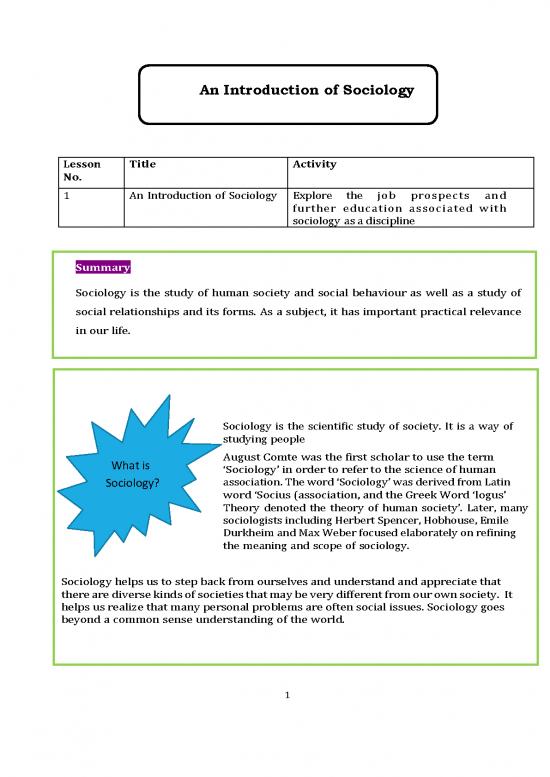 An Introduction of Sociology

| Lesson No. | Title | Activity |
|---|---|---|
| 1 | An Introduction of Sociology | Explore the job prospects and further education associated with sociology as a discipline |

Summary

Sociology is the study of human society and social behaviour as well as a study of social relationships and its forms. As a subject, it has important practical relevance in our life.

What is Sociology?

Sociology is the scientific study of society. It is a way of studying people

August Comte was the first scholar to use the term 'Sociology' in order to refer to the science of human association. The word 'Sociology' was derived from Latin word 'Socius (association, and the Greek Word 'logus' Theory denoted the theory of human society'. Later, many sociologists including Herbert Spencer, Hobhouse, Emile Durkheim and Max Weber focused elaborately on refining the meaning and scope of sociology.

Sociology helps us to step back from ourselves and understand and appreciate that there are diverse kinds of societies that may be very different from our own society. It helps us realize that many personal problems are often social issues. Sociology goes beyond a common sense understanding of the world.

1